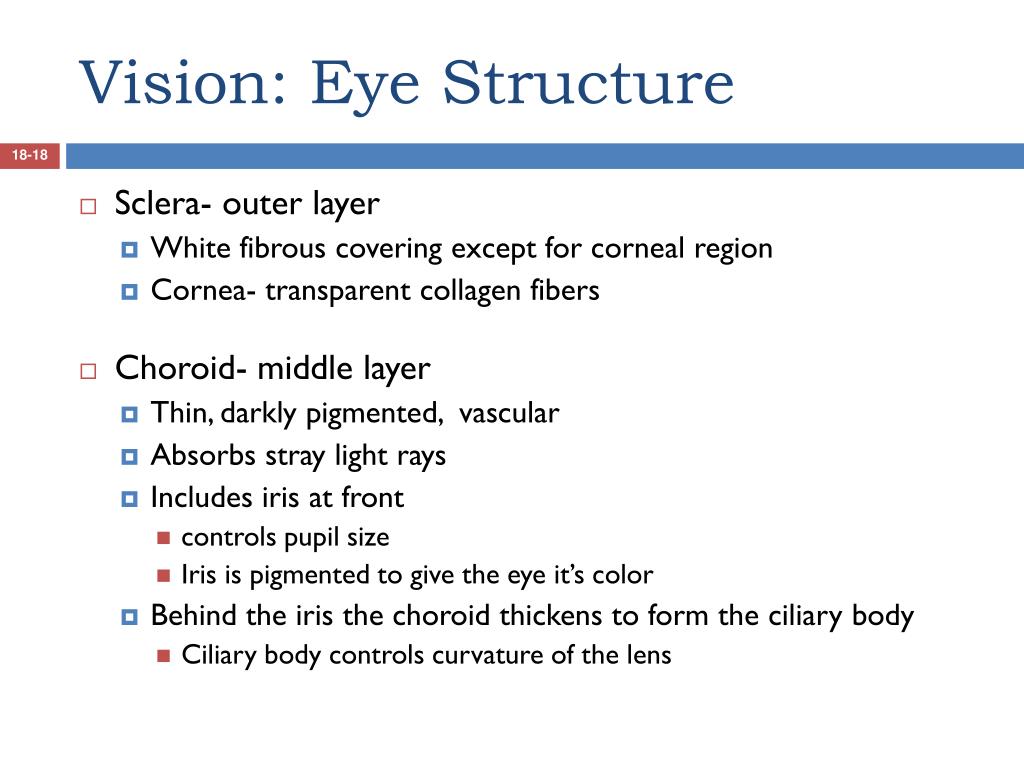 Vision: Eye Structure

18-18

Sclera- outer layer
White fibrous covering except for corneal region
Cornea- transparent collagen fibers

Choroid- middle layer
Thin, darkly pigmented, vascular
Absorbs stray light rays
Includes iris at front
controls pupil size
Iris is pigmented to give the eye it's color
Behind the iris the choroid thickens to form the ciliary body
Ciliary body controls curvature of the lens